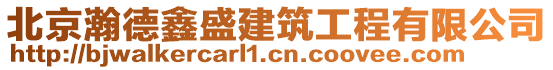 北京瀚德鑫盛建筑工程有限公司
http://bjwalkercarl1.cn.coovee.com